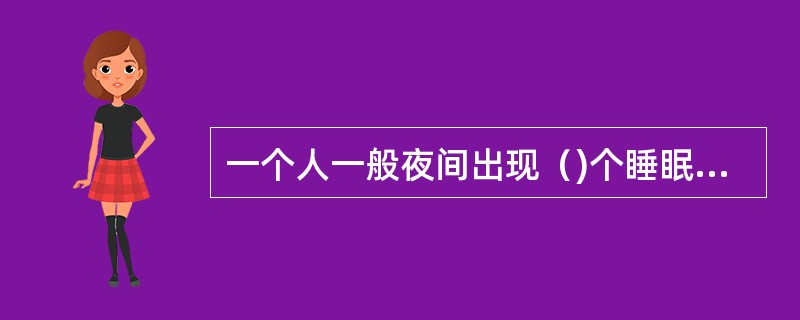 一个人一般夜间出现（)个睡眠...